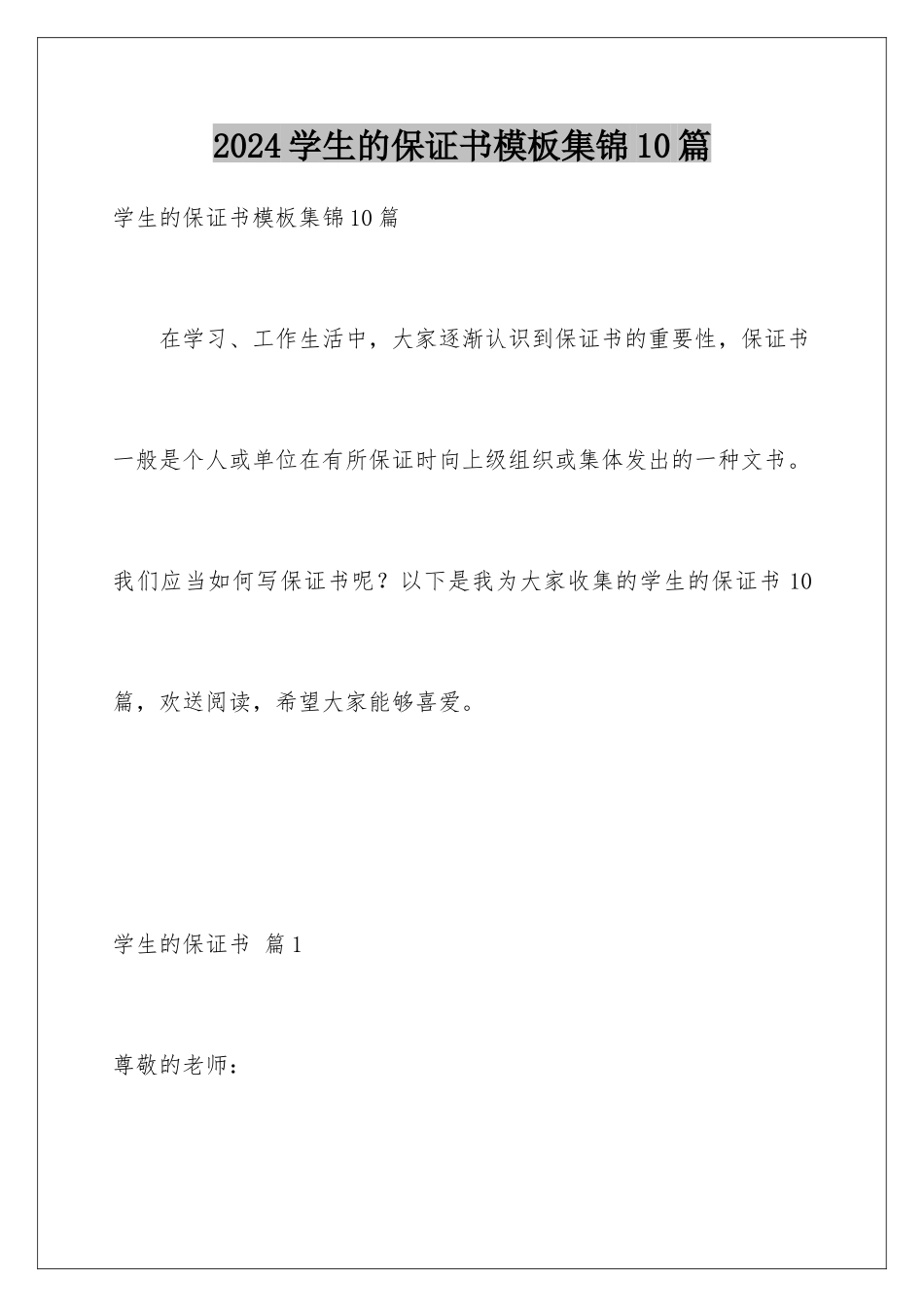 2024学生的保证书模板集锦10篇

学生的保证书模板集锦10篇

在学习、工作生活中，大家逐渐认识到保证书的重要性，保证书一般是个人或单位在有所保证时向上级组织或集体发出的一种文书。我们应当如何写保证书呢？以下是我为大家收集的学生的保证书10篇，欢送阅读，希望大家能够喜爱。

学生的保证书 篇1

尊敬的老师：